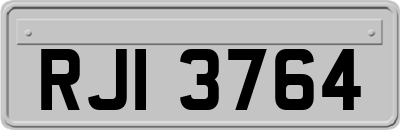 RJI 3764